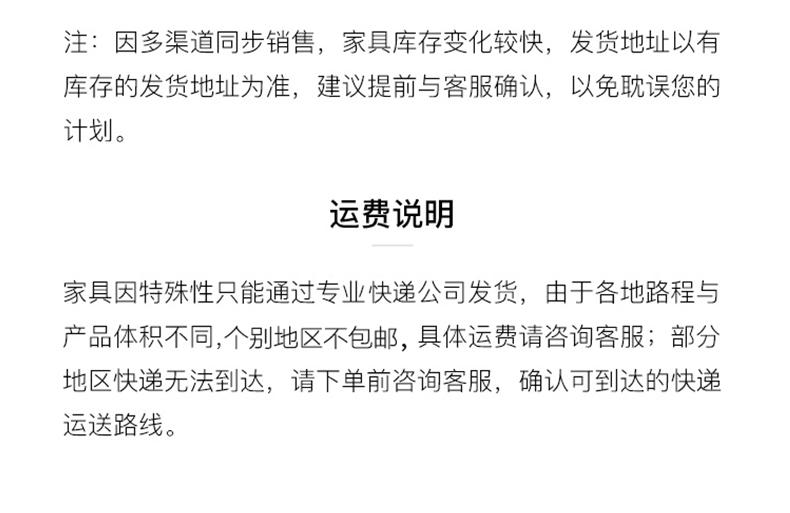 注：因多渠道同步销售，家具库存变化较快，发货地址以有库存的发货地址为准，建议提前与客服确认，以免耽误您的计划。

运费说明

家具因特殊性只能通过专业快递公司发货，由于各地路程与产品体积不同,个别地区不包邮，具体运费请咨询客服；部分地区快递无法到达，请下单前咨询客服，确认可到达的快递运送路线。